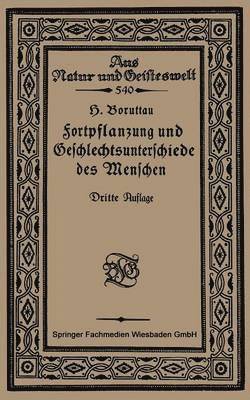 Aus Natur und Geisteswelt
540

H. Boruttau
Fortpflanzung und Geschlechtsunterschiede des Menschen

Dritte Auflage

BGT

Springer Fachmedien Wiesbaden GmbH